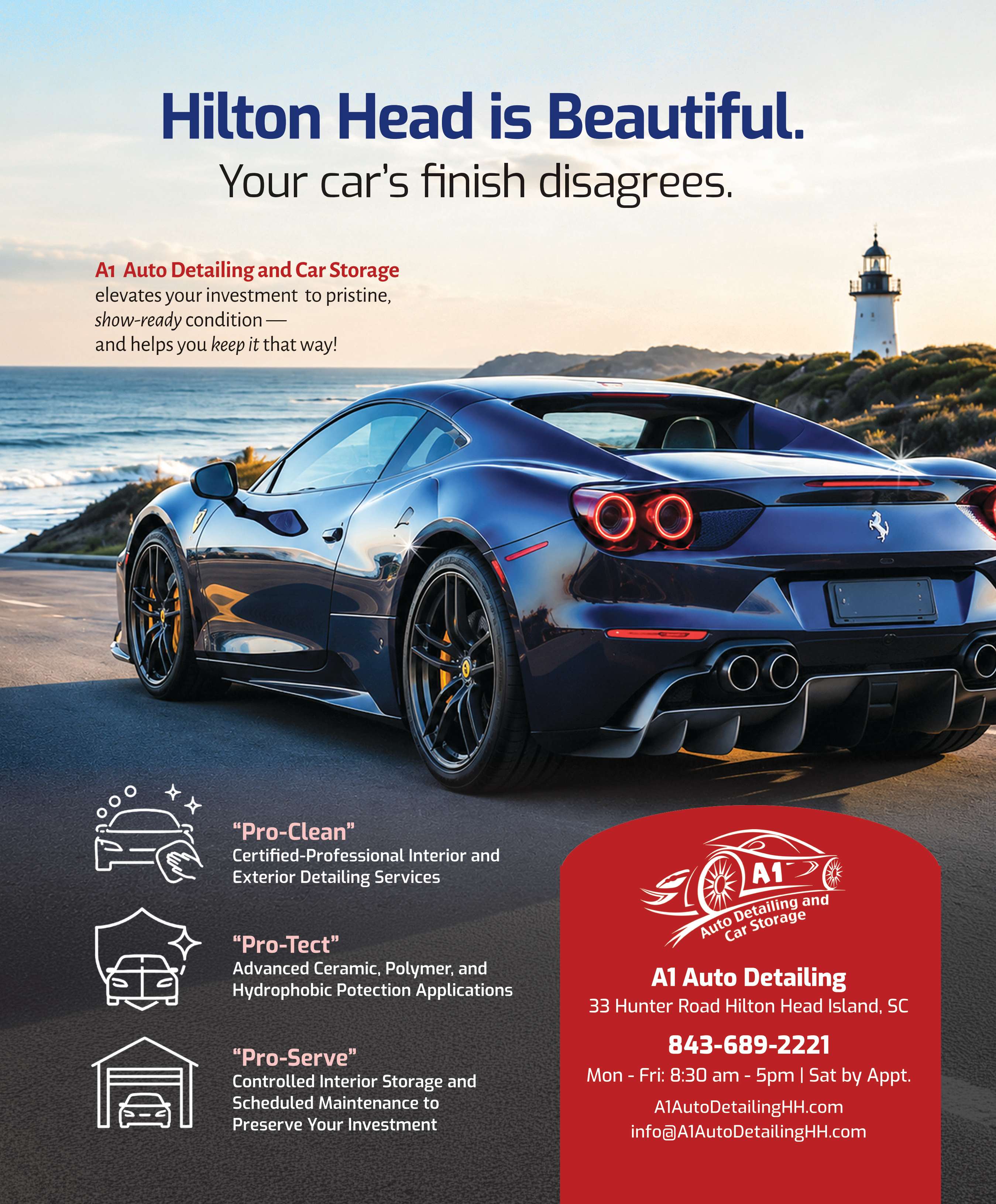 Hilton Head is Beautiful.

Your car's finish disagrees.

A1 Auto Detailing and Car Storage elevates your investment to pristine, show-ready condition — and helps you keep it that way!

"Pro-Clean"
Certified-Professional Interior and Exterior Detailing Services

"Pro-Tect"
Advanced Ceramic, Polymer, and Hydrophobic Potection Applications

"Pro-Serve"
Controlled Interior Storage and Scheduled Maintenance to Preserve Your Investment

A1
Auto Detailing and
Car Storage

A1 Auto Detailing
33 Hunter Road Hilton Head Island, SC

843-689-2221

Mon - Fri: 8:30 am - 5pm | Sat by Appt.

A1AutoDetailingHH.com
info@A1AutoDetailingHH.com